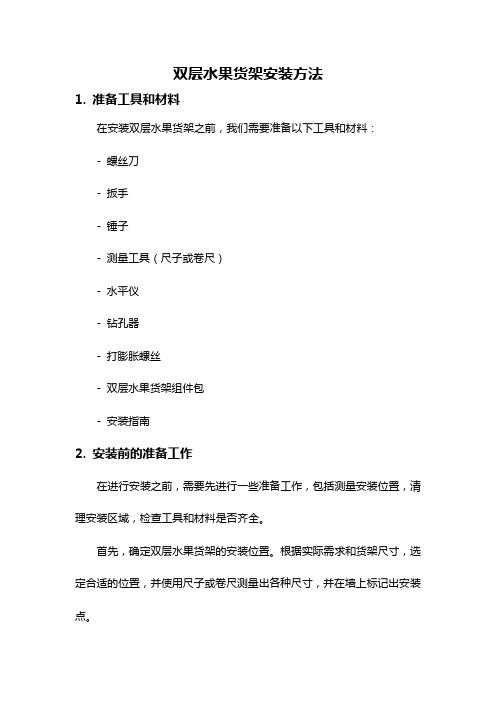 双层水果货架安装方法

1. 准备工具和材料

在安装双层水果货架之前，我们需要准备以下工具和材料：

- 螺丝刀

- 扳手

- 锤子

- 测量工具（尺子或卷尺）

- 水平仪

- 钻孔器

- 打膨胀螺丝

- 双层水果货架组件包

- 安装指南

2. 安装前的准备工作

在进行安装之前，需要先进行一些准备工作，包括测量安装位置，清理安装区域，检查工具和材料是否齐全。

首先，确定双层水果货架的安装位置。根据实际需求和货架尺寸，选定合适的位置，并使用尺子或卷尺测量出各种尺寸，并在墙上标记出安装点。